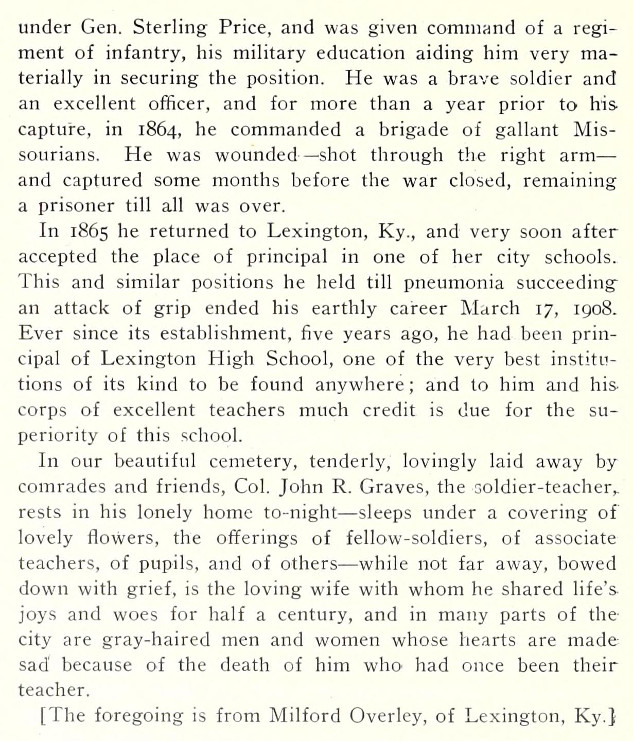 under Gen. Sterling Price, and was given command of a regiment of infantry, his military education aiding him very materially in securing the position. He was a brave soldier and an excellent officer, and for more than a year prior to his capture, in 1864, he commanded a brigade of gallant Missourians. He was wounded—shot through the right arm—and captured some months before the war closed, remaining a prisoner till all was over.

In 1865 he returned to Lexington, Ky., and very soon after accepted the place of principal in one of her city schools. This and similar positions he held till pneumonia succeeding an attack of grip ended his earthly career March 17, 1908. Ever since its establishment, five years ago, he had been principal of Lexington High School, one of the very best institutions of its kind to be found anywhere; and to him and his corps of excellent teachers much credit is due for the superiority of this school.

In our beautiful cemetery, tenderly, lovingly laid away by comrades and friends, Col. John R. Graves, the soldier-teacher, rests in his lonely home to-night—sleeps under a covering of lovely flowers, the offerings of fellow-soldiers, of associate teachers, of pupils, and of others—while not far away, bowed down with grief, is the loving wife with whom he shared life's joys and woes for half a century, and in many parts of the city are gray-haired men and women whose hearts are made sad because of the death of him who had once been their teacher.

[The foregoing is from Milford Overley, of Lexington, Ky.]